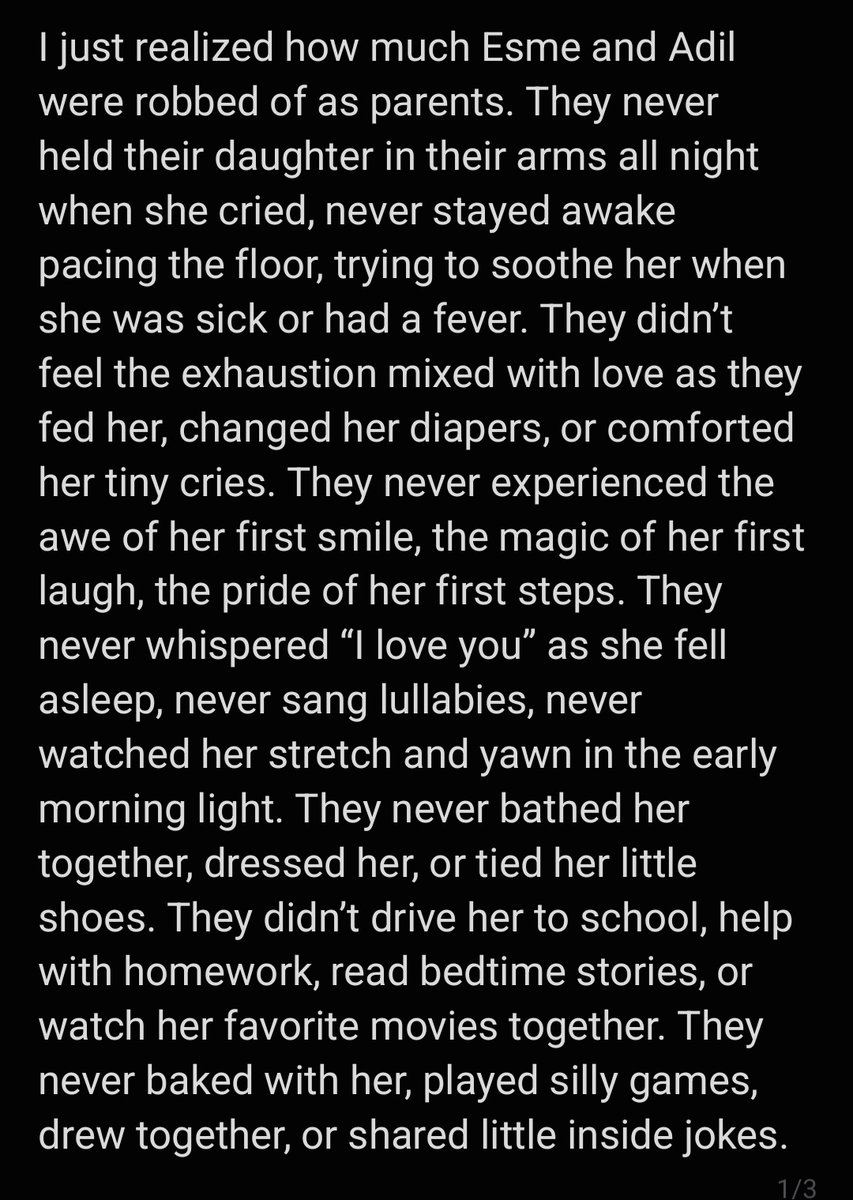 I just realized how much Esme and Adil were robbed of as parents. They never held their daughter in their arms all night when she cried, never stayed awake pacing the floor, trying to soothe her when she was sick or had a fever. They didn’t feel the exhaustion mixed with love as they fed her, changed her diapers, or comforted her tiny cries. They never experienced the awe of her first smile, the magic of her first laugh, the pride of her first steps. They never whispered “I love you” as she fell asleep, never sang lullabies, never watched her stretch and yawn in the early morning light. They never bathed her together, dressed her, or tied her little shoes. They didn’t drive her to school, help with homework, read bedtime stories, or watch her favorite movies together. They never baked with her, played silly games, drew together, or shared little inside jokes.

1/3